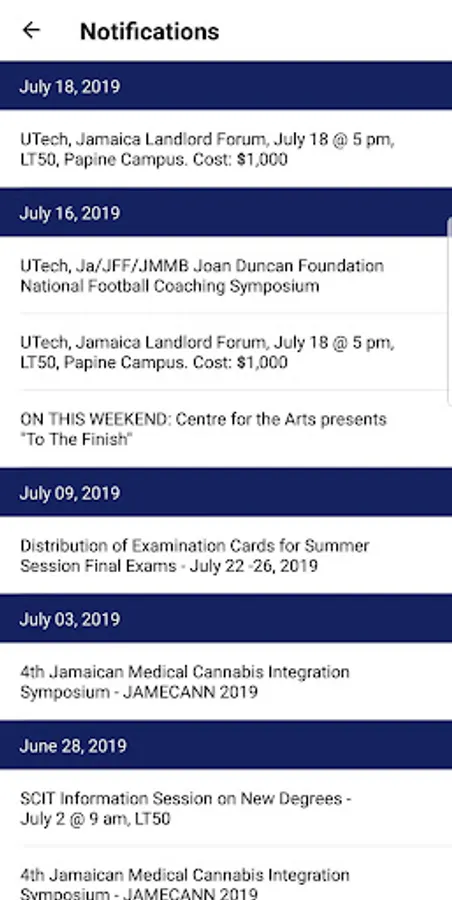 Notifications

July 18, 2019

UTech, Jamaica Landlord Forum, July 18 @ 5 pm, LT50, Papine Campus. Cost: $1,000

July 16, 2019

UTech, Ja/JFF/JMMB Joan Duncan Foundation National Football Coaching Symposium

UTech, Jamaica Landlord Forum, July 18 @ 5 pm, LT50, Papine Campus. Cost: $1,000

ON THIS WEEKEND: Centre for the Arts presents "To The Finish"

July 09, 2019

Distribution of Examination Cards for Summer Session Final Exams - July 22 -26, 2019

July 03, 2019

4th Jamaican Medical Cannabis Integration Symposium - JAMECANN 2019

June 28, 2019

SCIT Information Session on New Degrees - July 2 @ 9 am, LT50

4th Jamaican Medical Cannabis Integration Symposium - JAMECANN 2019